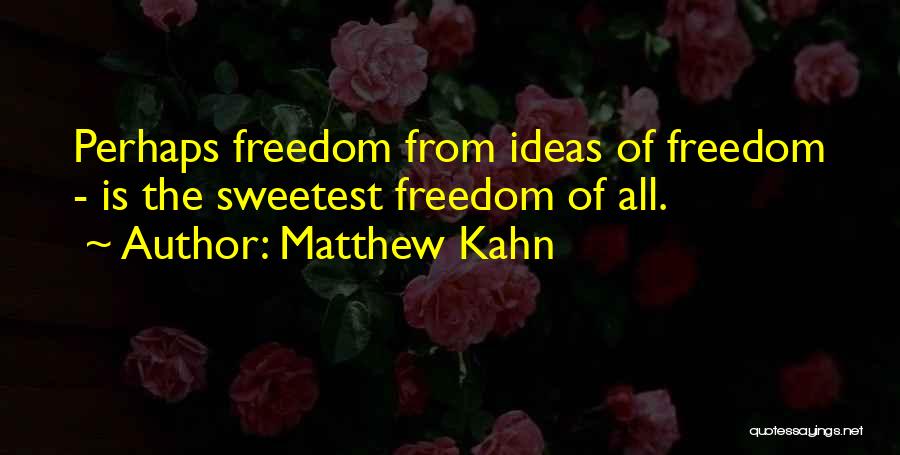 Perhaps freedom from ideas of freedom - is the sweetest freedom of all.

~ Author: Matthew Kahn

quotessayings.net